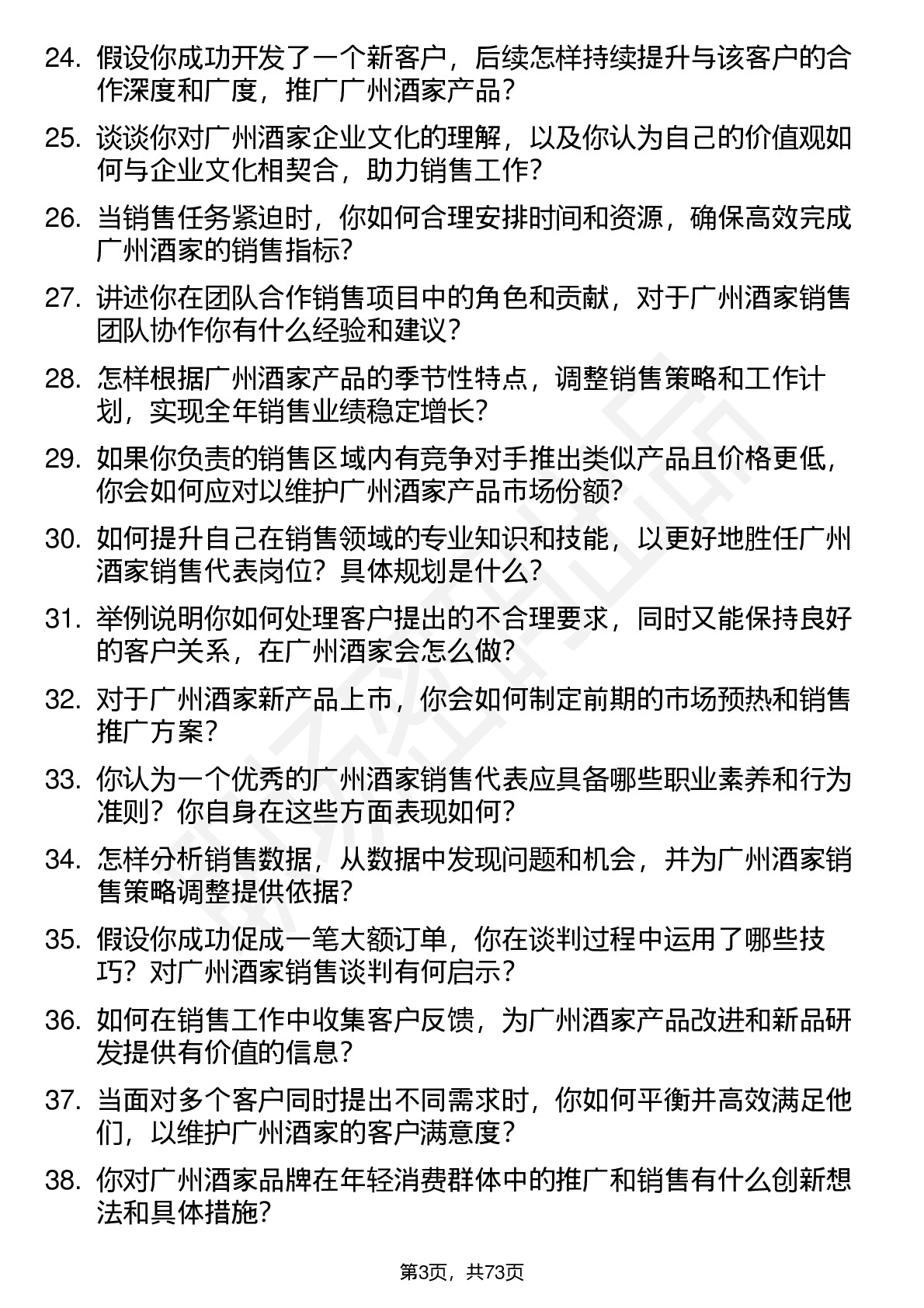 24. 假设你成功开发了一个新客户，后续怎样持续提升与该客户的合作深度和广度，推广广州酒家产品？

25. 谈谈你对广州酒家企业文化的理解，以及你认为自己的价值观如何与企业文化相契合，助力销售工作？

26. 当销售任务紧迫时，你如何合理安排时间和资源，确保高效完成广州酒家的销售指标？

27. 讲述你在团队合作销售项目中的角色和贡献，对于广州酒家销售团队协作你有什么经验和建议？

28. 怎样根据广州酒家产品的季节性特点，调整销售策略和工作计划，实现全年销售业绩稳定增长？

29. 如果你负责的销售区域内有竞争对手推出类似产品且价格更低，你会如何应对以维护广州酒家产品市场份额？

30. 如何提升自己在销售领域的专业知识和技能，以更好地胜任广州酒家销售代表岗位？具体规划是什么？

31. 举例说明你如何处理客户提出的不合理要求，同时又能保持良好的客户关系，在广州酒家会怎么做？

32. 对于广州酒家新产品上市，你会如何制定前期的市场预热和销售推广方案？

33. 你认为一个优秀的广州酒家销售代表应具备哪些职业素养和行为准则？你自身在这些方面表现如何？

34. 怎样分析销售数据，从数据中发现问题和机会，并为广州酒家销售策略调整提供依据？

35. 假设你成功促成一笔大额订单，你在谈判过程中运用了哪些技巧？对广州酒家销售谈判有何启示？

36. 如何在销售工作中收集客户反馈，为广州酒家产品改进和新品研发提供有价值的信息？

37. 当面对多个客户同时提出不同需求时，你如何平衡并高效满足他们，以维护广州酒家的客户满意度？

38. 你对广州酒家品牌在年轻消费群体中的推广和销售有什么创新想法和具体措施？

第3页，共73页